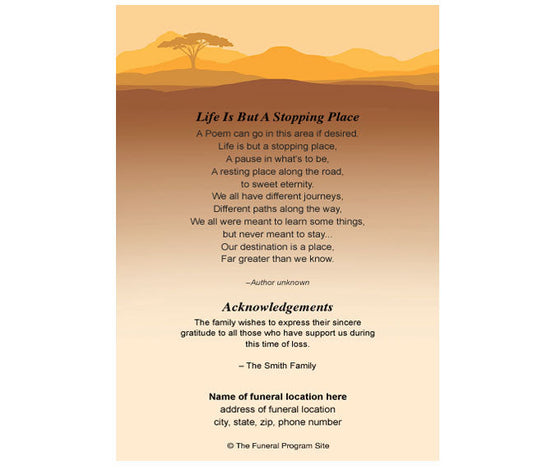 Life Is But A Stopping Place

A Poem can go in this area if desired.
Life is but a stopping place,
A pause in what's to be,
A resting place along the road,
to sweet eternity.
We all have different journeys,
Different paths along the way,
We all were meant to learn some things,
but never meant to stay...
Our destination is a place,
Far greater than we know.

–Author unknown

Acknowledgements

The family wishes to express their sincere gratitude to all those who have support us during this time of loss.

– The Smith Family

Name of funeral location here
address of funeral location
city, state, zip, phone number

© The Funeral Program Site